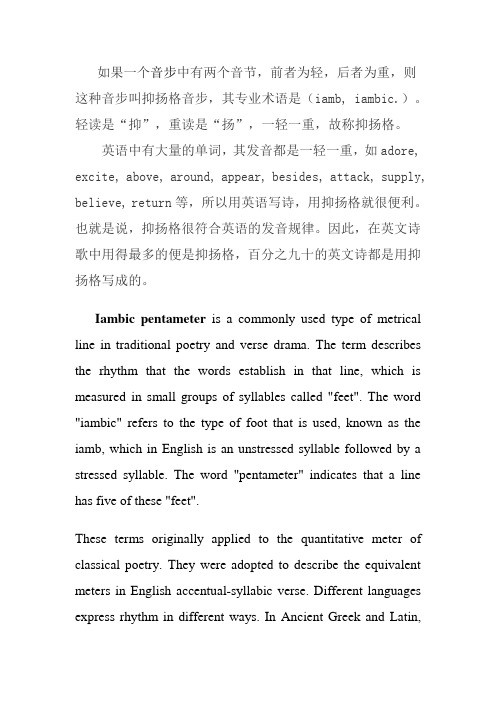 如果一个音步中有两个音节，前者为轻，后者为重，则这种音步叫抑扬格音步，其专业术语是（iamb, iambic.）。轻读是“抑”，重读是“扬”，一轻一重，故称抑扬格。

英语中有大量的单词，其发音都是一轻一重，如 adore, excite, above, around, appear, besides, attack, supply, believe, return 等，所以用英语写诗，用抑扬格就很便利。也就是说，抑扬格很符合英语的发音规律。因此，在英文诗歌中用得最多的便是抑扬格，百分之九十的英文诗都是用抑扬格写成的。

Iambic pentameter is a commonly used type of metrical line in traditional poetry and verse drama. The term describes the rhythm that the words establish in that line, which is measured in small groups of syllables called "feet". The word "iambic" refers to the type of foot that is used, known as the iamb, which in English is an unstressed syllable followed by a stressed syllable. The word "pentameter" indicates that a line has five of these "feet".

These terms originally applied to the quantitative meter of classical poetry. They were adopted to describe the equivalent meters in English accentual-syllabic verse. Different languages express rhythm in different ways. In Ancient Greek and Latin,